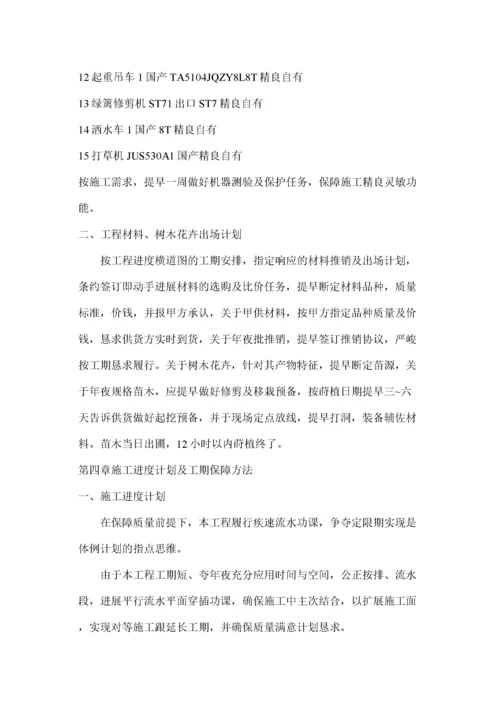 12 起重吊车 1 国产 TA5104JQZY8L8T 精良自有

13 绿篱修剪机 ST71 出口 ST7 精良自有

14 洒水车 1 国产 8T 精良自有

15 打草机 JUS530A1 国产精良自有

按施工需求，提早一周做好机器测验及保护任务，保障施工精良灵敏功能。

二、工程材料、树木花卉出场计划

按工程进度横道图的工期安排，指定响应的材料推销及出场计划，条约签订即动手进展材料的选购及比价任务，提早断定材料品种，质量标准，价钱，并报甲方承认，关于甲供材料，按甲方指定品种质量及价钱，恳求供货方实时到货，关于年夜批推销，提早签订推销协议，严峻按工期恳求履行。关于树木花卉，针对其产物特征，提早断定苗源，关于年夜规格苗木，应提早做好修剪及移栽预备，按莳植日期提早三~六天告诉供货做好起挖预备，并于现场定点放线，提早打洞，装备辅佐材料。苗木当日出圃，12 小时以内莳植终了。

第四章施工进度计划及工期保障方法

一、施工进度计划

在保障质量前提下，本工程履行疾速流水功课，争夺定限期实现是体例计划的指点思维。

由于本工程工期短、夸年夜充分应用时间与空间，公正按排、流水段，进展平行流水平面穿插功课，确保施工中主次结合，以扩展施工面，实现对等施工跟延长工期，并确保质量满意计划恳求。